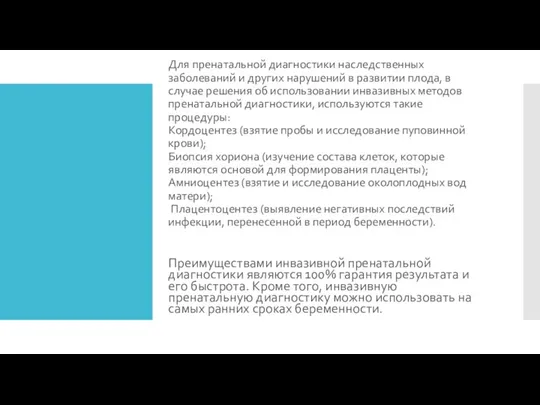 Для пренатальной диагностики наследственных заболеваний и других нарушений в развитии плода, в случае решения об использовании инвазивных методов пренатальной диагностики, используются такие процедуры:
Кордоцентез (взятие пробы и исследование пуповинной крови);
Биопсия хориона (изучение состава клеток, которые являются основой для формирования плаценты);
Амниоцентез (взятие и исследование околоплодных вод матери);
Плацентоцентез (выявление негативных последствий инфекции, перенесенной в период беременности).

Преимуществами инвазивной пренатальной диагностики являются 100% гарантия результата и его быстрота. Кроме того, инвазивную пренатальную диагностику можно использовать на самых ранних сроках беременности.